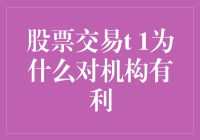 股票交易t 1为什么对机构有利